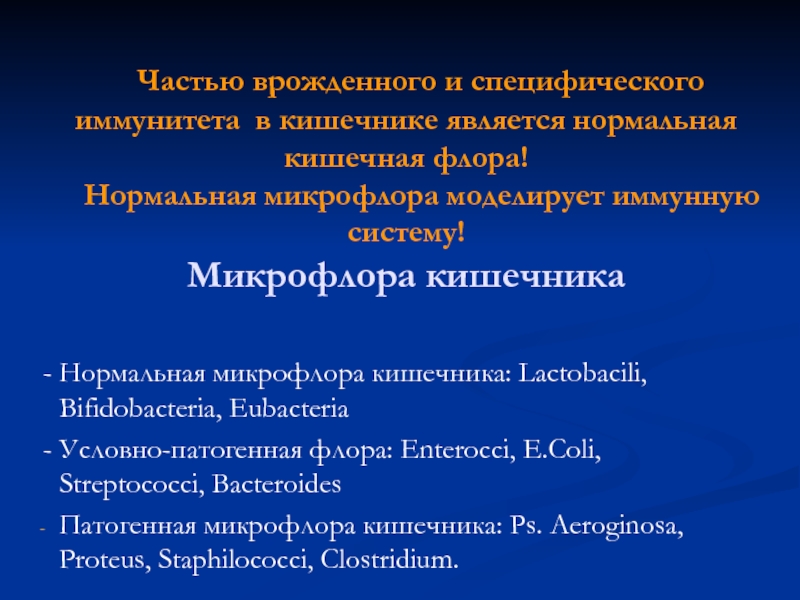 Частью врожденного и специфического иммунитета в кишечнике является нормальная кишечная флора!
Нормальная микрофлора моделирует иммунную систему!

Микрофлора кишечника

- Нормальная микрофлора кишечника: Lactobacili, Bifidobacteria, Eubacteria
- Условно-патогенная флора: Enterocci, E.Coli, Streptococci, Bacteroides
- Патогенная микрофлора кишечника: Ps. Aeroginosa, Proteus, Staphilococci, Clostridium.